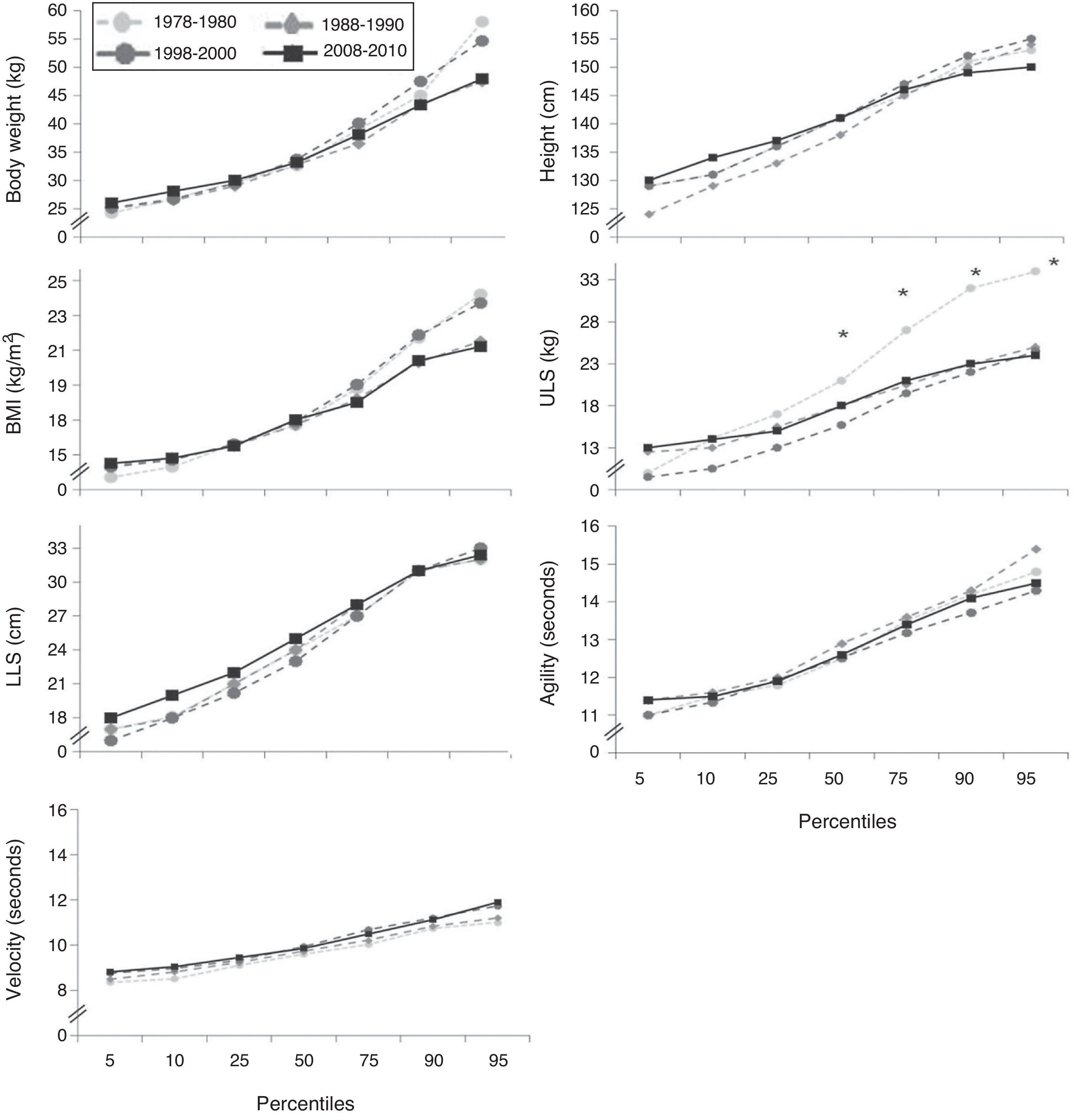 1978-1980
1988-1990
1998-2000
2008-2010

Body weight (kg)
60
55
50
45
40
35
30
25
0

Height (cm)
160
155
150
145
140
135
130
125
0

BMI (kg/m$^2$)
25
23
21
19
18
15
0

ULS (kg)
33
28
23
18
13
0
*
*
*
*

LLS (cm)
33
30
27
24
21
18
0

Agility (seconds)
16
15
14
13
12
11
0

5 10 25 50 75 90 95

Percentiles

Velocity (seconds)
16
14
12
10
8
0

5 10 25 50 75 90 95

Percentiles